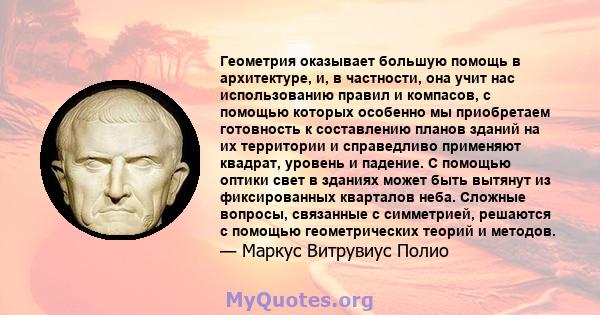 Геометрия оказывает большую помощь в архитектуре, и, в частности, она учит нас использованию правил и компасов, с помощью которых особенно мы приобретаем готовность к составлению планов зданий на их территории и справедливо применяют квадрат, уровень и падение. С помощью оптики свет в зданиях может быть вытянут из фиксированных кварталов неба. Сложные вопросы, связанные с симметрией, решаются с помощью геометрических теорий и методов.
— Маркус Витрувиус Полио

MyQuotes.org